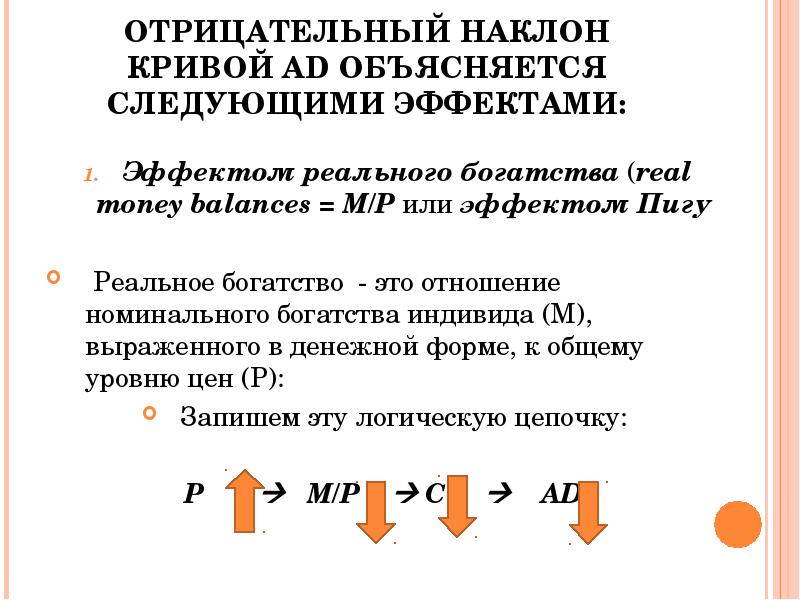 ОТРИЦАТЕЛЬНЫЙ НАКЛОН КРИВОЙ AD ОБЪЯСНЯЕТСЯ СЛЕДУЮЩИМИ ЭФФЕКТАМИ:

1. Эффектом реального богатства (real money balances = M/P или эффектом Пигу

Реальное богатство - это отношение номинального богатства индивида (М), выраженного в денежной форме, к общему уровню цен (Р):

Запишем эту логическую цепочку:

P → M/P → C → AD